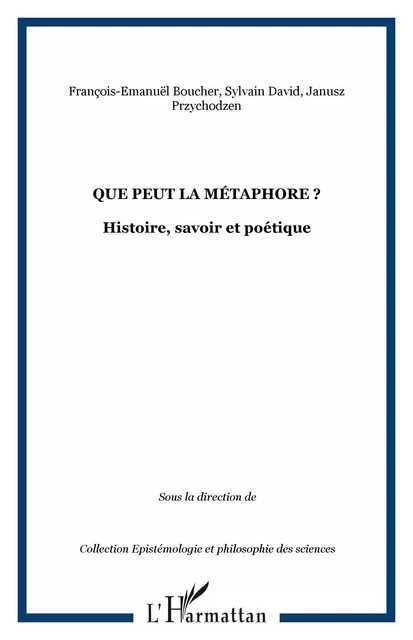 François-Emanuël Boucher, Sylvain David, Janusz Przychodzen

QUE PEUT LA MÉTAPHORE ?

Histoire, savoir et poétique

Sous la direction de

Collection Epistémologie et philosophie des sciences

L'Harmattan